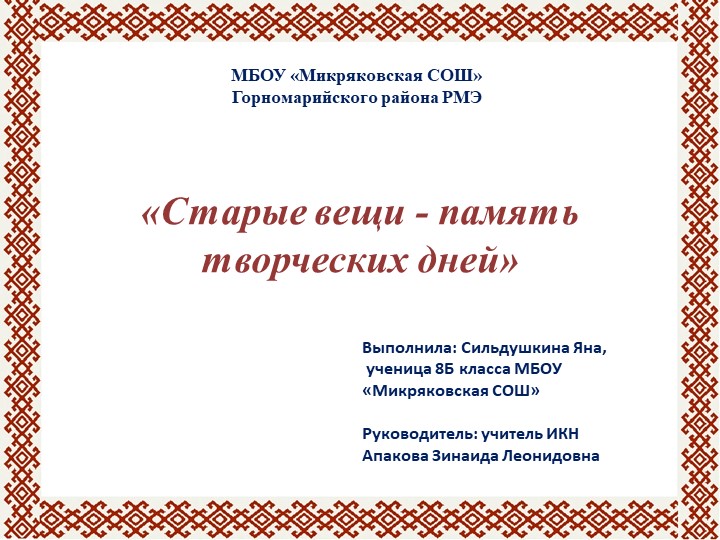 МБОУ «Микряковская СОШ»
Горномарийского района РМЭ

«Старые вещи - память творческих дней»

Выполнила: Сильдушкина Яна,
ученица 8Б класса МБОУ
«Микряковская СОШ»

Руководитель: учитель ИКН
Апакова Зинаида Леонидовна